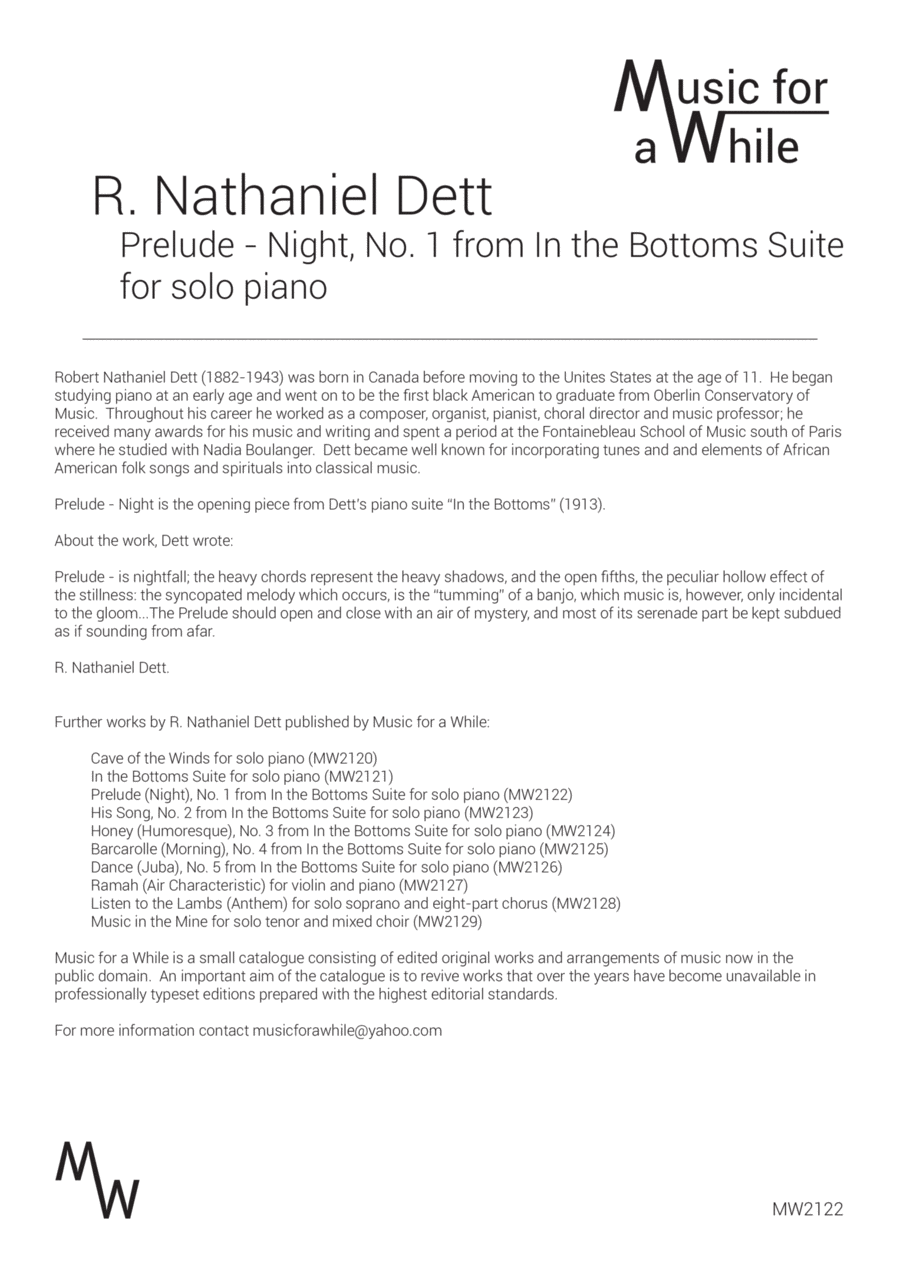 Music for a While

R. Nathaniel Dett

Prelude - Night, No. 1 from In the Bottoms Suite for solo piano

Robert Nathaniel Dett (1882-1943) was born in Canada before moving to the Unites States at the age of 11. He began studying piano at an early age and went on to be the first black American to graduate from Oberlin Conservatory of Music. Throughout his career he worked as a composer, organist, pianist, choral director and music professor; he received many awards for his music and writing and spent a period at the Fontainebleau School of Music south of Paris where he studied with Nadia Boulanger. Dett became well known for incorporating tunes and and elements of African American folk songs and spirituals into classical music.

Prelude - Night is the opening piece from Dett's piano suite "In the Bottoms" (1913).

About the work, Dett wrote:

Prelude - is nightfall; the heavy chords represent the heavy shadows, and the open fifths, the peculiar hollow effect of the stillness: the syncopated melody which occurs, is the "tumming" of a banjo, which music is, however, only incidental to the gloom...The Prelude should open and close with an air of mystery, and most of its serenade part be kept subdued as if sounding from afar.

R. Nathaniel Dett.

Further works by R. Nathaniel Dett published by Music for a While:

Cave of the Winds for solo piano (MW2120)
In the Bottoms Suite for solo piano (MW2121)
Prelude (Night), No. 1 from In the Bottoms Suite for solo piano (MW2122)
His Song, No. 2 from In the Bottoms Suite for solo piano (MW2123)
Honey (Humoresque), No. 3 from In the Bottoms Suite for solo piano (MW2124)
Barcarolle (Morning), No. 4 from In the Bottoms Suite for solo piano (MW2125)
Dance (Juba), No. 5 from In the Bottoms Suite for solo piano (MW2126)
Ramah (Air Characteristic) for violin and piano (MW2127)
Listen to the Lambs (Anthem) for solo soprano and eight-part chorus (MW2128)
Music in the Mine for solo tenor and mixed choir (MW2129)

Music for a While is a small catalogue consisting of edited original works and arrangements of music now in the public domain. An important aim of the catalogue is to revive works that over the years have become unavailable in professionally typeset editions prepared with the highest editorial standards.

For more information contact musicforawhile@yahoo.com

MW

MW2122